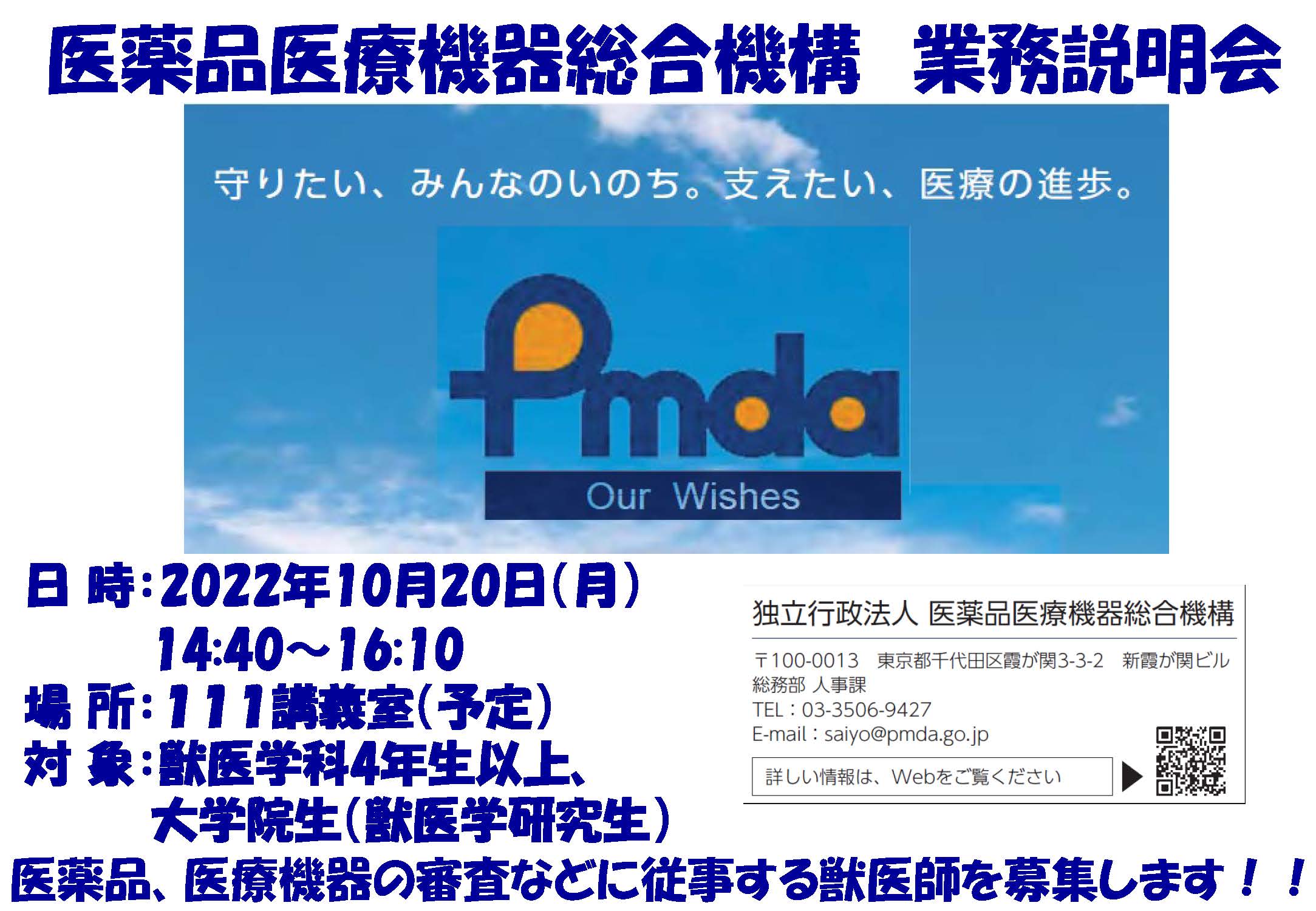 医薬品医療機器総合機構　業務説明会

守りたい、みんなのいのち。支えたい、医療の進歩。

Pmda

Our Wishes

日 時：2022年10月20日（月）
14:40～16:10
場 所：111講義室（予定）
対 象：獣医学科4年生以上、
大学院生（獣医学研究生）

独立行政法人 医薬品医療機器総合機構

〒100-0013　東京都千代田区霞が関3-3-2　新霞が関ビル
総務部 人事課
TEL：03-3506-9427
E-mail：saiyo@pmda.go.jp

詳しい情報は、Webをご覧ください

医薬品、医療機器の審査などに従事する獣医師を募集します！！